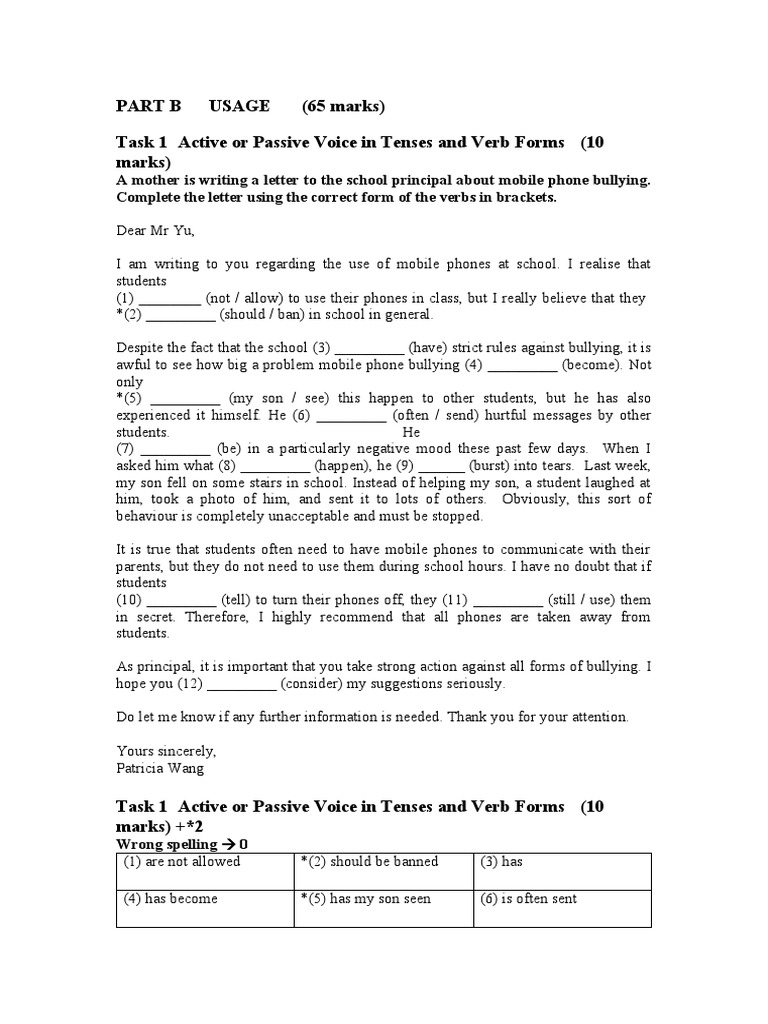 PART B USAGE (65 marks)

Task 1 Active or Passive Voice in Tenses and Verb Forms (10 marks)

A mother is writing a letter to the school principal about mobile phone bullying. Complete the letter using the correct form of the verbs in brackets.

Dear Mr Yu,

I am writing to you regarding the use of mobile phones at school. I realise that students (1) _________ (not / allow) to use their phones in class, but I really believe that they *(2) __________ (should / ban) in school in general.

Despite the fact that the school (3) __________ (have) strict rules against bullying, it is awful to see how big a problem mobile phone bullying (4) __________ (become). Not only *(5) __________ (my son / see) this happen to other students, but he has also experienced it himself. He (6) __________ (often / send) hurtful messages by other students. He (7) __________ (be) in a particularly negative mood these past few days. When I asked him what (8) __________ (happen), he (9) _______ (burst) into tears. Last week, my son fell on some stairs in school. Instead of helping my son, a student laughed at him, took a photo of him, and sent it to lots of others. Obviously, this sort of behaviour is completely unacceptable and must be stopped.

It is true that students often need to have mobile phones to communicate with their parents, but they do not need to use them during school hours. I have no doubt that if students (10) __________ (tell) to turn their phones off, they (11) __________ (still / use) them in secret. Therefore, I highly recommend that all phones are taken away from students.

As principal, it is important that you take strong action against all forms of bullying. I hope you (12) __________ (consider) my suggestions seriously.

Do let me know if any further information is needed. Thank you for your attention.

Yours sincerely,
Patricia Wang

Task 1 Active or Passive Voice in Tenses and Verb Forms (10 marks) +*2

Wrong spelling → 0

| (1) are not allowed | *(2) should be banned | (3) has |
|---|---|---|
| (4) has become | *(5) has my son seen | (6) is often sent |